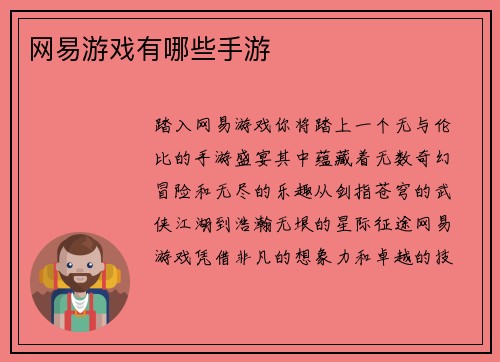 网易游戏有哪些手游

踏入网易游戏你将踏上一个无与伦比的手游盛宴其中蕴藏着无数奇幻冒险和无尽的乐趣从剑指苍穹的武侠江湖到浩瀚无垠的星际征途网易游戏凭借非凡的想象力和卓越的技